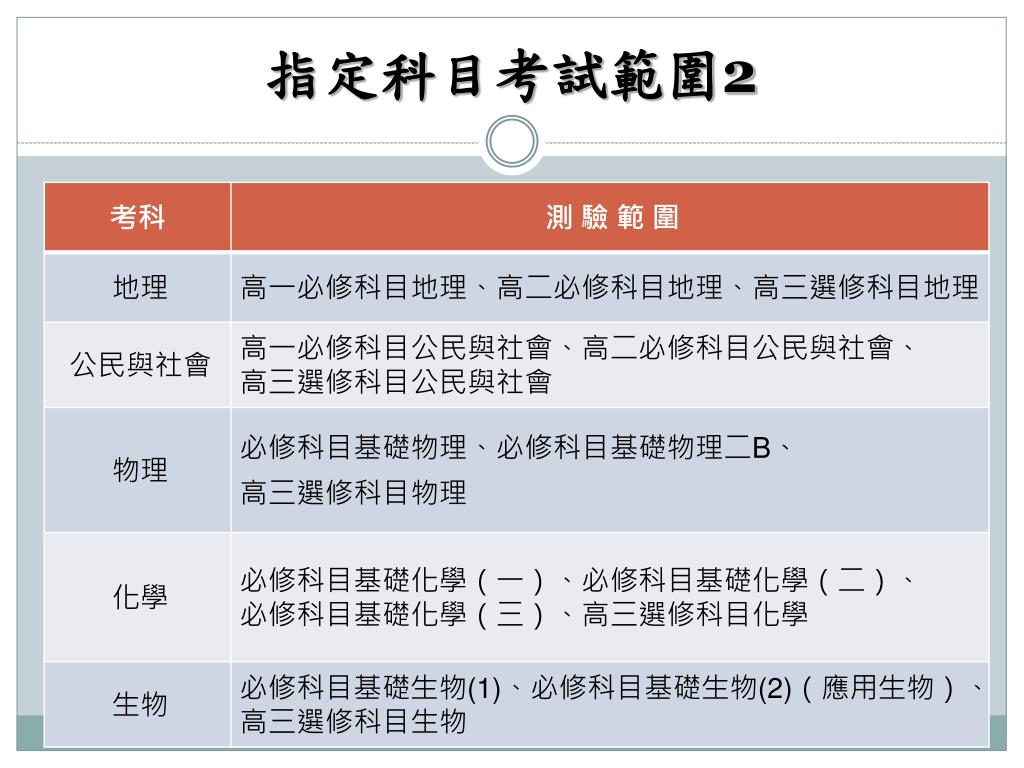 指定科目考試範圍2

| 考科 | 測 驗 範 圍 |
|---|---|
| 地理 | 高一必修科目地理、高二必修科目地理、高三選修科目地理 |
| 公民與社會 | 高一必修科目公民與社會、高二必修科目公民與社會、高三選修科目公民與社會 |
| 物理 | 必修科目基礎物理、必修科目基礎物理二B、高三選修科目物理 |
| 化學 | 必修科目基礎化學（一）、必修科目基礎化學（二）、必修科目基礎化學（三）、高三選修科目化學 |
| 生物 | 必修科目基礎生物(1)、必修科目基礎生物(2)（應用生物）、高三選修科目生物 |